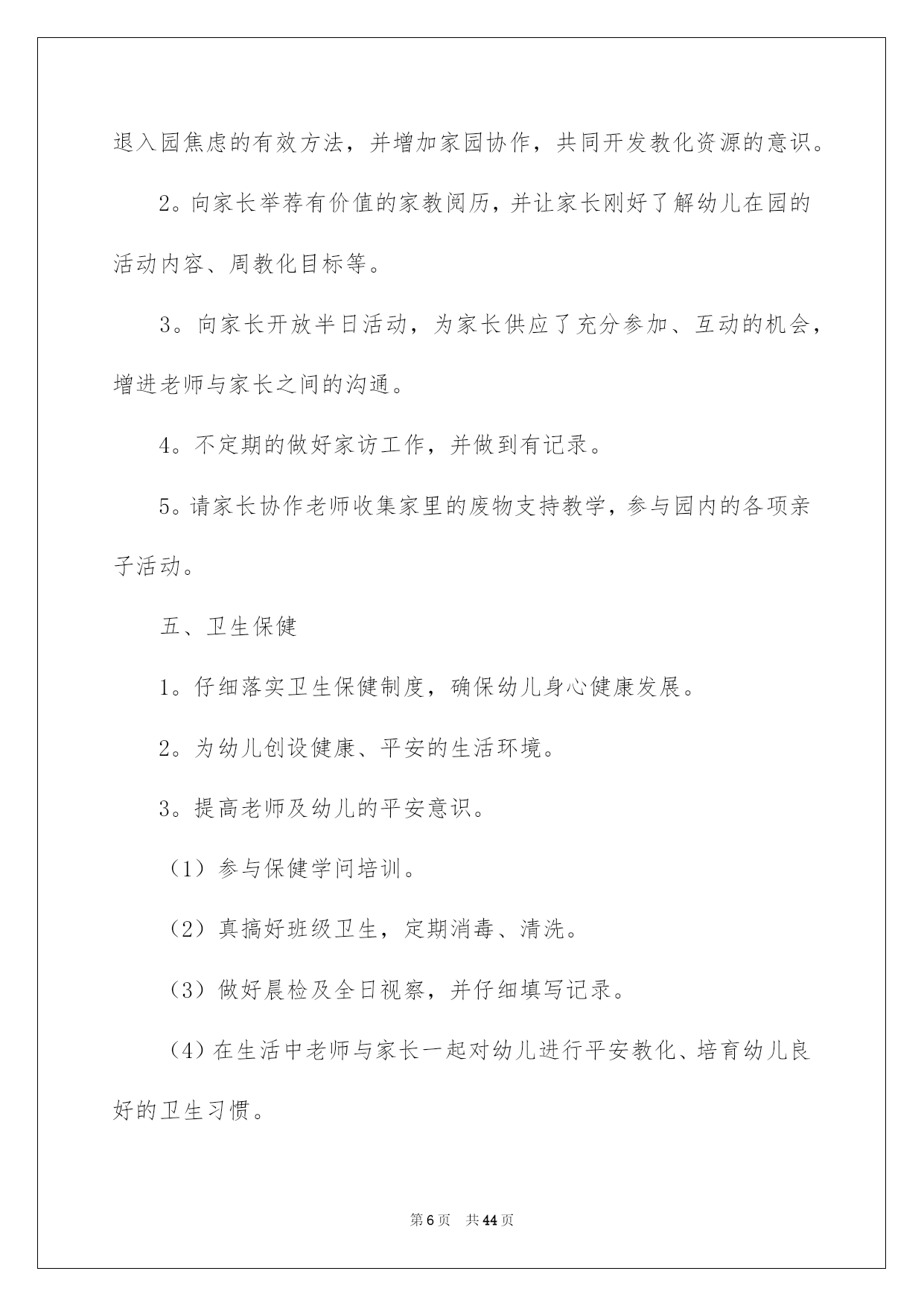 退入园焦虑的有效方法，并增加家园协作，共同开发教化资源的意识。

2。向家长举荐有价值的家教阅历，并让家长刚好了解幼儿在园的活动内容、周教化目标等。

3。向家长开放半日活动，为家长供应了充分参加、互动的机会，增进老师与家长之间的沟通。

4。不定期的做好家访工作，并做到有记录。

5。请家长协作老师收集家里的废物支持教学，参与园内的各项亲子活动。

五、卫生保健

1。仔细落实卫生保健制度，确保幼儿身心健康发展。

2。为幼儿创设健康、平安的生活环境。

3。提高老师及幼儿的平安意识。

（1）参与保健学问培训。

（2）真搞好班级卫生，定期消毒、清洗。

（3）做好晨检及全日视察，并仔细填写记录。

（4）在生活中老师与家长一起对幼儿进行平安教化、培育幼儿良好的卫生习惯。

第6页　共44页